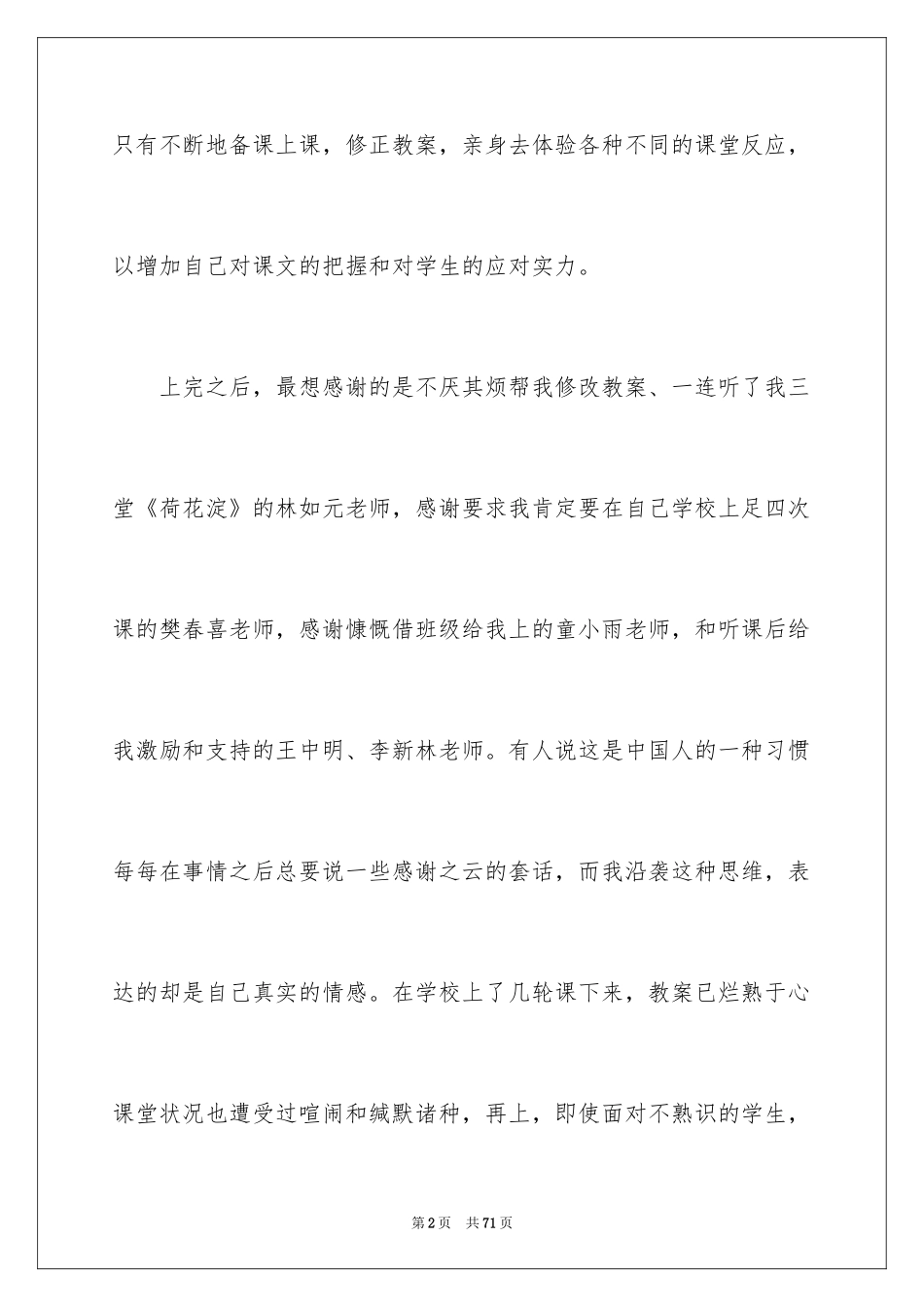 只有不断地备课上课，修正教案，亲身去体验各种不同的课堂反应，以增加自己对课文的把握和对学生的应对实力。

上完之后，最想感谢的是不厌其烦帮我修改教案、一连听了我三堂《荷花淀》的林如元老师，感谢要求我肯定要在自己学校上足四次课的樊春喜老师，感谢慷慨借班级给我上的童小雨老师，和听课后给我激励和支持的王中明、李新林老师。有人说这是中国人的一种习惯每每在事情之后总要说一些感谢之云的套话，而我沿袭这种思维，表达的却是自己真实的情感。在学校上了几轮课下来，教案已烂熟于心课堂状况也遭受过喧闹和缄默诸种，再上，即使面对不熟识的学生，

第2页　共71页